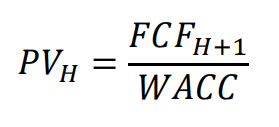 $PV_H = \frac{FCF_{H+1}}{WACC}$